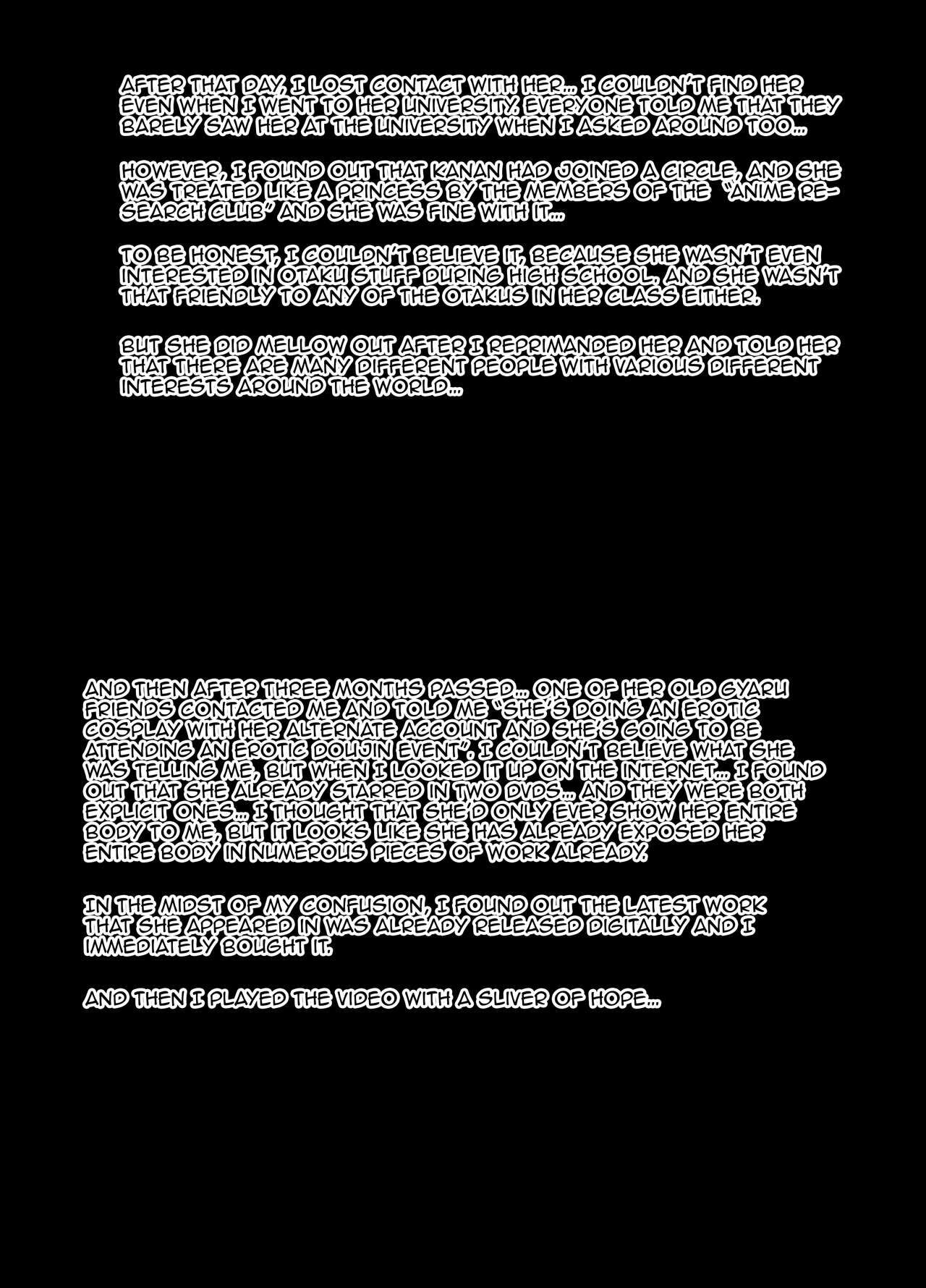 AFTER THAT DAY, I LOST CONTACT WITH HER... I COULDN'T FIND HER EVEN WHEN I WENT TO HER UNIVERSITY. EVERYONE TOLD ME THAT THEY BARELY SAW HER AT THE UNIVERSITY WHEN I ASKED AROUND TOO...

HOWEVER, I FOUND OUT THAT KANAN HAD JOINED A CIRCLE, AND SHE WAS TREATED LIKE A PRINCESS BY THE MEMBERS OF THE "ANIME RESEARCH CLUB" AND SHE WAS FINE WITH IT...

TO BE HONEST, I COULDN'T BELIEVE IT, BECAUSE SHE WASN'T EVEN INTERESTED IN OTAKU STUFF DURING HIGH SCHOOL, AND SHE WASN'T THAT FRIENDLY TO ANY OF THE OTAKUS IN HER CLASS EITHER.

BUT SHE DID MELLOW OUT AFTER I REPRIMANDED HER AND TOLD HER THAT THERE ARE MANY DIFFERENT PEOPLE WITH VARIOUS DIFFERENT INTERESTS AROUND THE WORLD...

AND THEN AFTER THREE MONTHS PASSED... ONE OF HER OLD GYARU FRIENDS CONTACTED ME AND TOLD ME "SHE'S DOING AN EROTIC COSPLAY WITH HER ALTERNATE ACCOUNT AND SHE'S GOING TO BE ATTENDING AN EROTIC DOUJIN EVENT". I COULDN'T BELIEVE WHAT SHE WAS TELLING ME, BUT WHEN I LOOKED IT UP ON THE INTERNET... I FOUND OUT THAT SHE ALREADY STARRED IN TWO DVDS... AND THEY WERE BOTH EXPLICIT ONES... I THOUGHT THAT SHE'D ONLY EVER SHOW HER ENTIRE BODY TO ME, BUT IT LOOKS LIKE SHE HAS ALREADY EXPOSED HER ENTIRE BODY IN NUMEROUS PIECES OF WORK ALREADY.

IN THE MIDST OF MY CONFUSION, I FOUND OUT THE LATEST WORK THAT SHE APPEARED IN WAS ALREADY RELEASED DIGITALLY AND I IMMEDIATELY BOUGHT IT.

AND THEN I PLAYED THE VIDEO WITH A SLIVER OF HOPE...